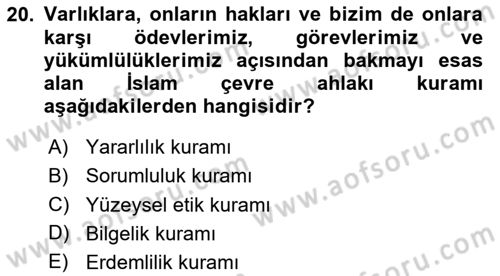 20. Varlıklara, onların hakları ve bizim de onlara karşı ödevlerimiz, görevlerimiz ve yükümlülüklerimiz açısından bakmayı esas alan İslam çevre ahlakı kuramı aşağıdakilerden hangisidir?

A) Yararlılık kuramı
B) Sorumluluk kuramı
C) Yüzeysel etik kuramı
D) Bilgelik kuramı
E) Erdemlilik kuramı

www.aofsoru.com